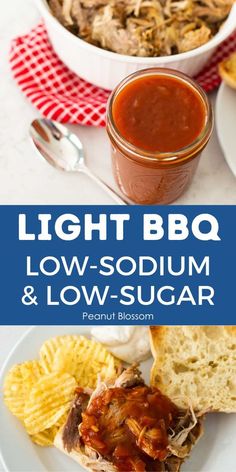 LIGHT BBQ
LOW-SODIUM
& LOW-SUGAR
Peanut Blossom